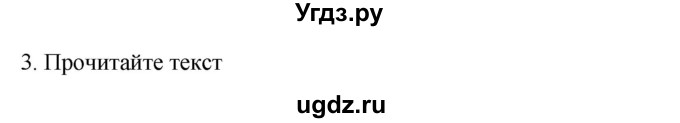 Угдз.ру

3. Прочитайте текст

ugdz.ru